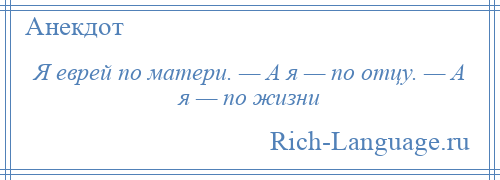 Анекдот

Я еврей по матери. — А я — по отцу. — А я — по жизни

Rich-Language.ru